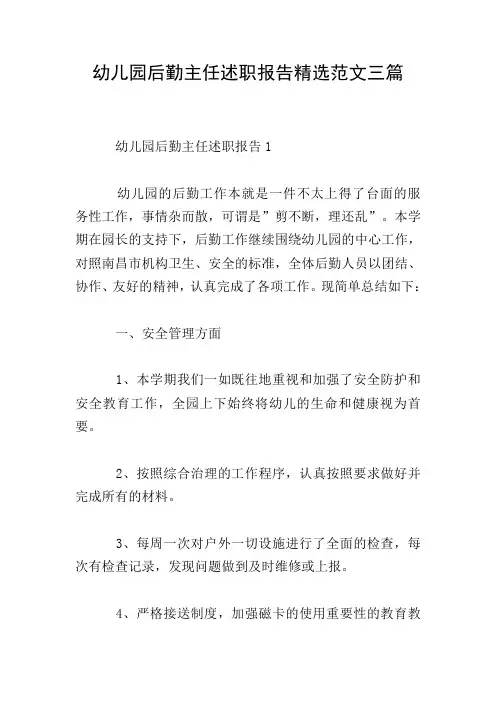 幼儿园后勤主任述职报告精选范文三篇

幼儿园后勤主任述职报告 1

幼儿园的后勤工作本就是一件不太上得了台面的服务性工作，事情杂而散，可谓是”剪不断，理还乱”。本学期在园长的支持下，后勤工作继续围绕幼儿园的中心工作，对照南昌市机构卫生、安全的标准，全体后勤人员以团结、协作、友好的精神，认真完成了各项工作。现简单总结如下：

一、安全管理方面

1、本学期我们一如既往地重视和加强了安全防护和安全教育工作，全园上下始终将幼儿的生命和健康视为首要。

2、按照综合治理的工作程序，认真按照要求做好并完成所有的材料。

3、每周一次对户外一切设施进行了全面的检查，每次有检查记录，发现问题做到及时维修或上报。

4、严格接送制度，加强磁卡的使用重要性的教育教